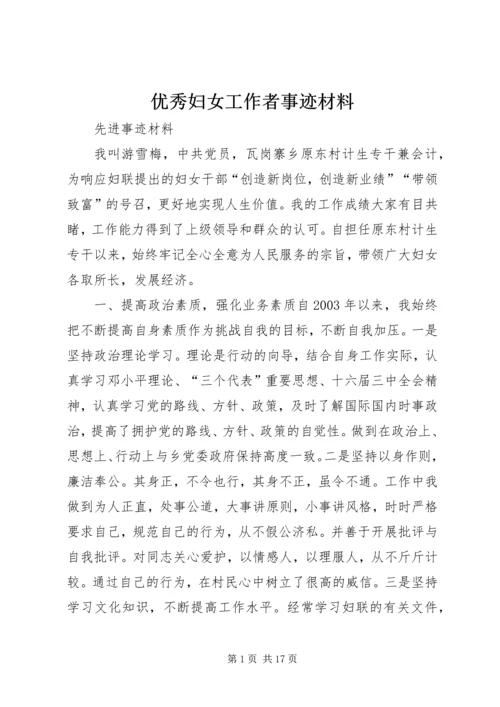 优秀妇女工作者事迹材料

先进事迹材料

我叫游雪梅，中共党员，瓦岗寨乡原东村计生专干兼会计，为响应妇联提出的妇女干部“创造新岗位，创造新业绩”“带领致富”的号召，更好地实现人生价值。我的工作成绩大家有目共睹，工作能力得到了上级领导和群众的认可。自担任原东村计生专干以来，始终牢记全心全意为人民服务的宗旨，带领广大妇女各取所长，发展经济。

一、提高政治素质，强化业务素质自2003年以来，我始终把不断提高自身素质作为挑战自我的目标，不断自我加压。一是坚持政治理论学习。理论是行动的向导，结合自身工作实际，认真学习邓小平理论、“三个代表”重要思想、十六届三中全会精神，认真学习党的路线、方针、政策，及时了解国际国内时事政治，提高了拥护党的路线、方针、政策的自觉性。做到在政治上、思想上、行动上与乡党委政府保持高度一致。二是坚持以身作则，廉洁奉公。其身正，不令也行，其身不正，虽令不通。工作中我做到为人正直，处事公道，大事讲原则，小事讲风格，时时严格要求自己，规范自己的行为，从不假公济私。并善于开展批评与自我批评。对同志关心爱护，以情感人，以理服人，从不斤斤计较。通过自己的行为，在村民心中树立了很高的威信。三是坚持学习文化知识，不断提高工作水平。经常学习妇联的有关文件，

第1页 共17页